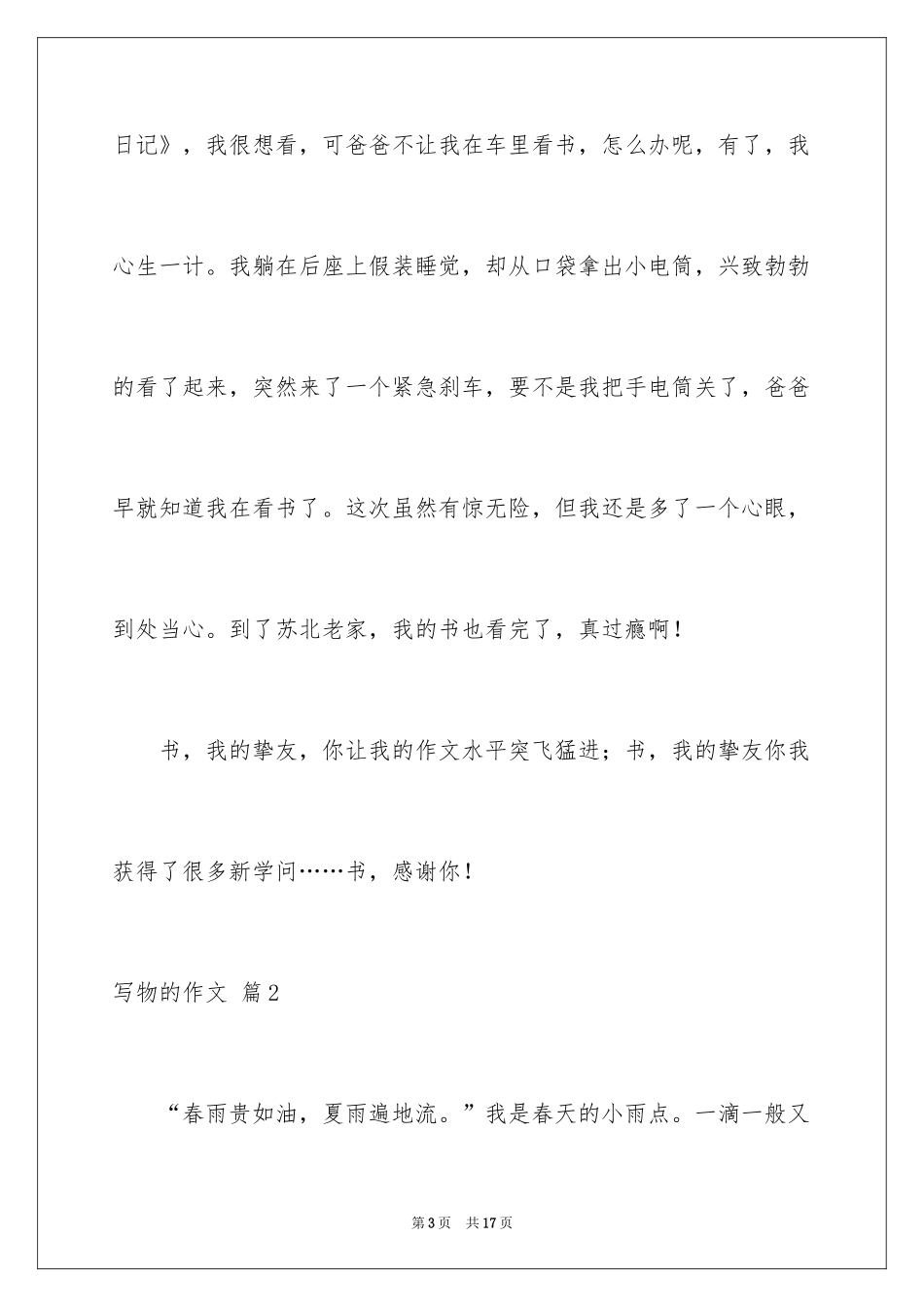 日记》，我很想看，可爸爸不让我在车里看书，怎么办呢，有了，我心生一计。我躺在后座上假装睡觉，却从口袋拿出小电筒，兴致勃勃的看了起来，突然来了一个紧急刹车，要不是我把手电筒关了，爸爸早就知道我在看书了。这次虽然有惊无险，但我还是多了一个心眼，到处当心。到了苏北老家，我的书也看完了，真过瘾啊！

书，我的挚友，你让我的作文水平突飞猛进；书，我的挚友你我获得了很多新学问……书，感谢你！

写物的作文 篇2

“春雨贵如油，夏雨遍地流。”我是春天的小雨点。一滴一般又

第3页 共17页